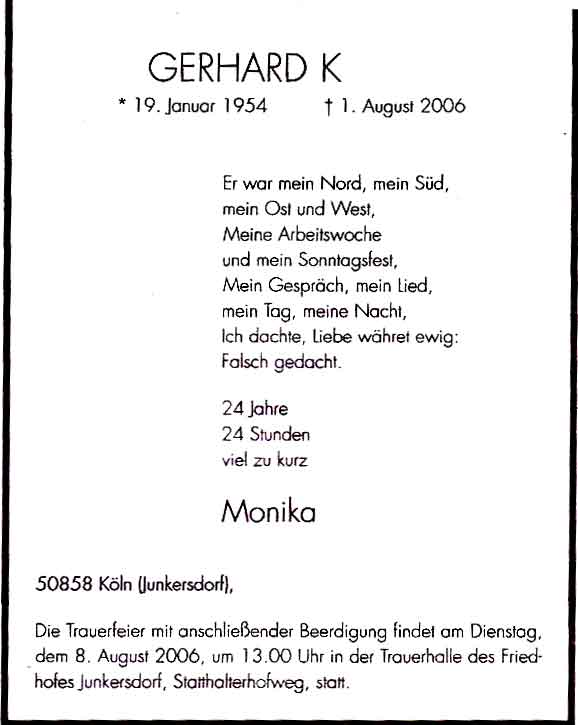 GERHARD K

* 19. Januar 1954 † 1. August 2006

Er war mein Nord, mein Süd,
mein Ost und West,
Meine Arbeitswoche
und mein Sonntagsfest,
Mein Gespräch, mein Lied,
mein Tag, meine Nacht,
Ich dachte, Liebe währet ewig:
Falsch gedacht.

24 Jahre
24 Stunden
viel zu kurz

Monika

50858 Köln (Junkersdorf),

Die Trauerfeier mit anschließender Beerdigung findet am Dienstag, dem 8. August 2006, um 13.00 Uhr in der Trauerhalle des Friedhofes Junkersdorf, Statthalterhofweg, statt.